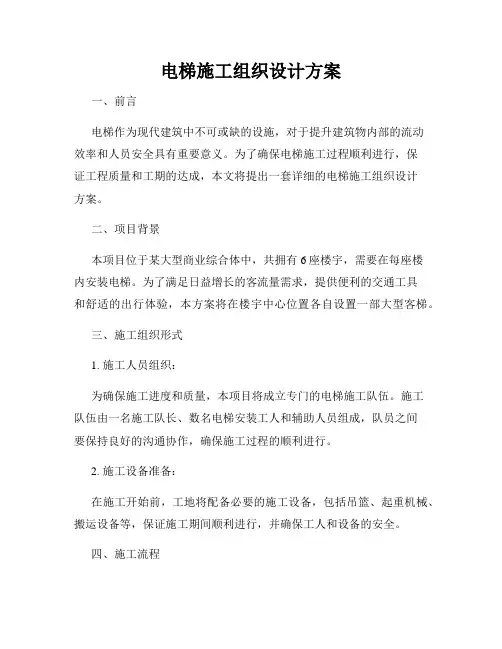 电梯施工组织设计方案

一、前言

电梯作为现代建筑中不可或缺的设施，对于提升建筑物内部的流动效率和人员安全具有重要意义。为了确保电梯施工过程顺利进行，保证工程质量和工期的达成，本文将提出一套详细的电梯施工组织设计方案。

二、项目背景

本项目位于某大型商业综合体中，共拥有6座楼宇，需要在每座楼内安装电梯。为了满足日益增长的客流量需求，提供便利的交通工具和舒适的出行体验，本方案将在楼宇中心位置各自设置一部大型客梯。

三、施工组织形式

1. 施工人员组织：

为确保施工进度和质量，本项目将成立专门的电梯施工队伍。施工队伍由一名施工队长、数名电梯安装工人和辅助人员组成，队员之间要保持良好的沟通协作，确保施工过程的顺利进行。

2. 施工设备准备：

在施工开始前，工地将配备必要的施工设备，包括吊篮、起重机械、搬运设备等，保证施工期间顺利进行，并确保工人和设备的安全。

四、施工流程